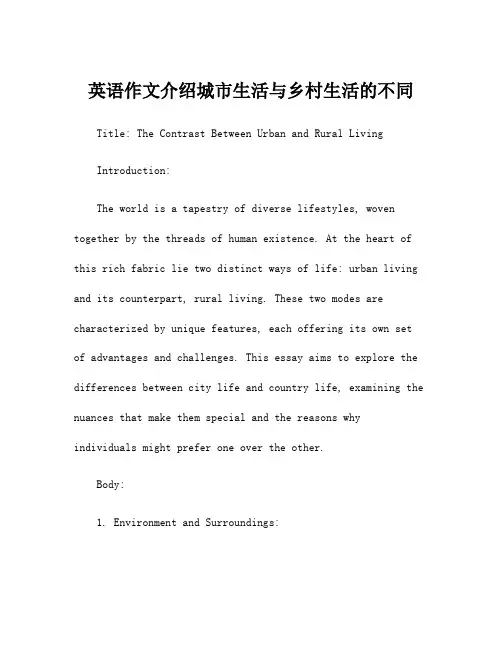 英语作文介绍城市生活与乡村生活的不同

Title: The Contrast Between Urban and Rural Living

Introduction:

The world is a tapestry of diverse lifestyles, woven together by the threads of human existence. At the heart of this rich fabric lie two distinct ways of life: urban living and its counterpart, rural living. These two modes are characterized by unique features, each offering its own set of advantages and challenges. This essay aims to explore the differences between city life and country life, examining the nuances that make them special and the reasons why individuals might prefer one over the other.

Body:

1. Environment and Surroundings: